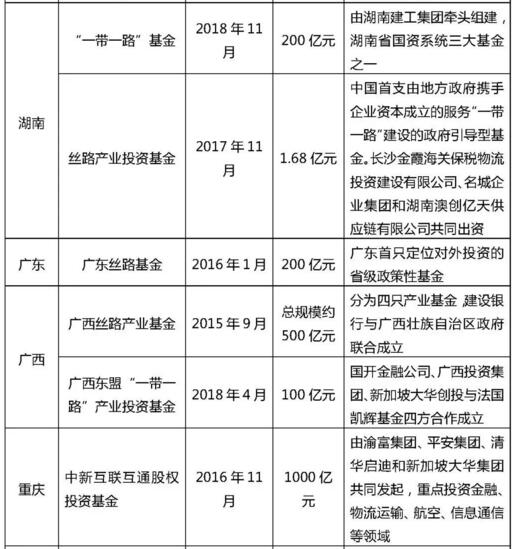 | | | | | |
|---|---|---|---|---|
| 湖南 | “一带一路”基金 | 2018年11月 | 200亿元 | 由湖南建工集团牵头组建，湖南省国资系统三大基金之一 |
| 湖南 | 丝路产业投资基金 | 2017年11月 | 1.68亿元 | 中国首支由地方政府携手企业资本成立的服务“一带一路”建设的政府引导型基金。长沙金霞海关保税物流投资建设有限公司、名城企业集团和湖南澳创亿天供应链有限公司共同出资 |
| 广东 | 广东丝路基金 | 2016年1月 | 200亿元 | 广东首只定位对外投资的省级政策性基金 |
| 广西 | 广西丝路产业基金 | 2015年9月 | 总规模约500亿元 | 分为四只产业基金，建设银行与广西壮族自治区政府联合成立 |
| 广西 | 广西东盟“一带一路”产业投资基金 | 2018年4月 | 100亿元 | 国开金融公司、广西投资集团、新加坡大华创投与法国凯辉基金四方合作成立 |
| 重庆 | 中新互联互通股权投资基金 | 2016年11月 | 1000亿元 | 由渝富集团、平安集团、清华启迪和新加坡大华集团共同发起，重点投资金融、物流运输、航空、信息通信等领域 |